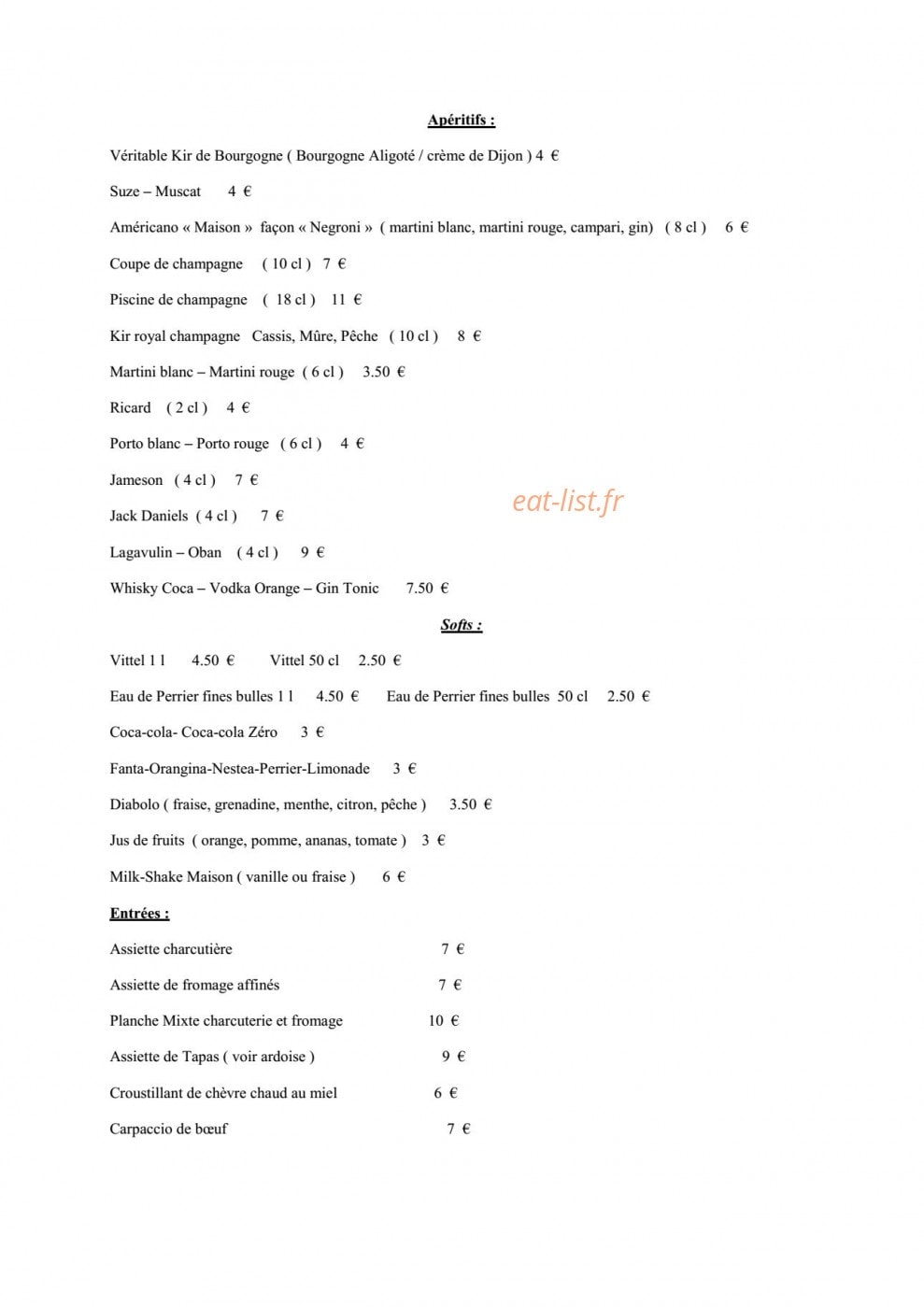 Apéritifs :

Véritable Kir de Bourgogne ( Bourgogne Aligoté / crème de Dijon ) 4 €

Suze – Muscat 4 €

Américano « Maison » façon « Negroni » ( martini blanc, martini rouge, campari, gin) ( 8 cl ) 6 €

Coupe de champagne ( 10 cl ) 7 €

Piscine de champagne ( 18 cl ) 11 €

Kir royal champagne Cassis, Mûre, Pêche ( 10 cl ) 8 €

Martini blanc – Martini rouge ( 6 cl ) 3.50 €

Ricard ( 2 cl ) 4 €

Porto blanc – Porto rouge ( 6 cl ) 4 €

Jameson ( 4 cl ) 7 €

Jack Daniels ( 4 cl ) 7 €

Lagavulin – Oban ( 4 cl ) 9 €

Whisky Coca – Vodka Orange – Gin Tonic 7.50 €

Softs :

Vittel 1 l 4.50 € Vittel 50 cl 2.50 €

Eau de Perrier fines bulles 1 l 4.50 € Eau de Perrier fines bulles 50 cl 2.50 €

Coca-cola- Coca-cola Zéro 3 €

Fanta-Orangina-Nestea-Perrier-Limonade 3 €

Diabolo ( fraise, grenadine, menthe, citron, pêche ) 3.50 €

Jus de fruits ( orange, pomme, ananas, tomate ) 3 €

Milk-Shake Maison ( vanille ou fraise ) 6 €

Entrées :

Assiette charcutière 7 €

Assiette de fromage affinés 7 €

Planche Mixte charcuterie et fromage 10 €

Assiette de Tapas ( voir ardoise ) 9 €

Croustillant de chèvre chaud au miel 6 €

Carpaccio de bœuf 7 €

eat-list.fr